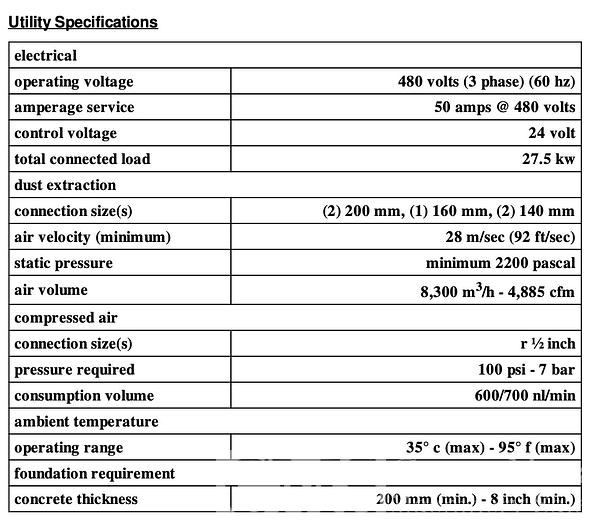 Utility Specifications

| electrical | |
|---|---|
| operating voltage | 480 volts (3 phase) (60 hz) |
| amperage service | 50 amps @ 480 volts |
| control voltage | 24 volt |
| total connected load | 27.5 kw |
| dust extraction | |
| connection size(s) | (2) 200 mm, (1) 160 mm, (2) 140 mm |
| air velocity (minimum) | 28 m/sec (92 ft/sec) |
| static pressure | minimum 2200 pascal |
| air volume | 8,300 $m^3$/h - 4,885 cfm |
| compressed air | |
| connection size(s) | r ½ inch |
| pressure required | 100 psi - 7 bar |
| consumption volume | 600/700 nl/min |
| ambient temperature | |
| operating range | 35° c (max) - 95° f (max) |
| foundation requirement | |
| concrete thickness | 200 mm (min.) - 8 inch (min.) |